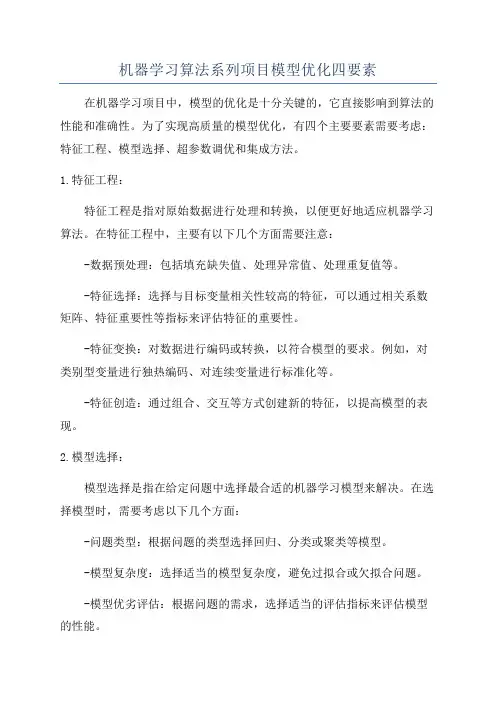 机器学习算法系列项目模型优化四要素

在机器学习项目中，模型的优化是十分关键的，它直接影响到算法的性能和准确性。为了实现高质量的模型优化，有四个主要要素需要考虑：特征工程、模型选择、超参数调优和集成方法。

1.特征工程：

特征工程是指对原始数据进行处理和转换，以便更好地适应机器学习算法。在特征工程中，主要有以下几个方面需要注意：

-数据预处理：包括填充缺失值、处理异常值、处理重复值等。

-特征选择：选择与目标变量相关性较高的特征，可以通过相关系数矩阵、特征重要性等指标来评估特征的重要性。

-特征变换：对数据进行编码或转换，以符合模型的要求。例如，对类别型变量进行独热编码、对连续变量进行标准化等。

-特征创造：通过组合、交互等方式创建新的特征，以提高模型的表现。

2.模型选择：

模型选择是指在给定问题中选择最合适的机器学习模型来解决。在选择模型时，需要考虑以下几个方面：

-问题类型：根据问题的类型选择回归、分类或聚类等模型。

-模型复杂度：选择适当的模型复杂度，避免过拟合或欠拟合问题。

-模型优劣评估：根据问题的需求，选择适当的评估指标来评估模型的性能。